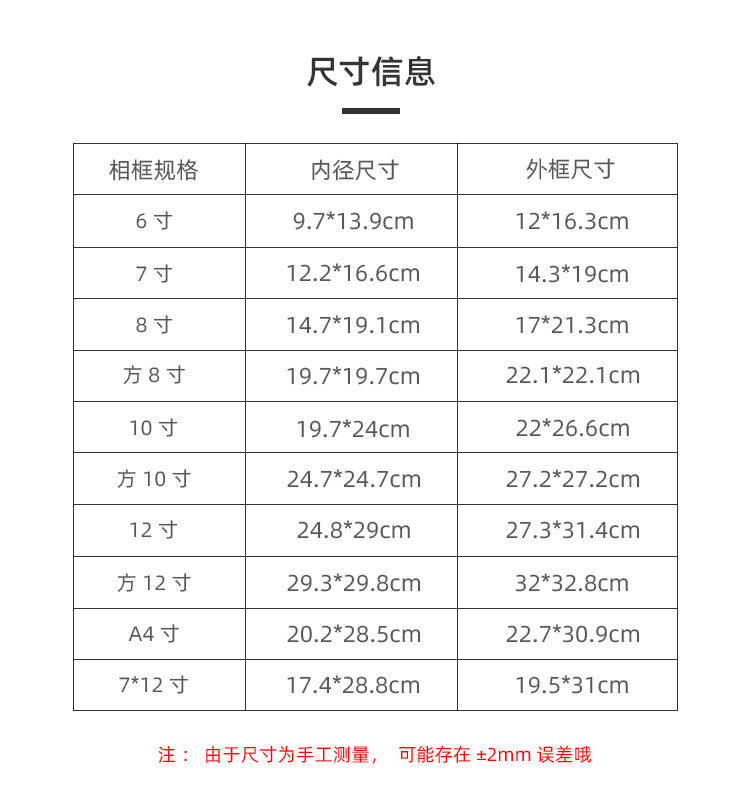 尺寸信息

| 相框规格 | 内径尺寸 | 外框尺寸 |
|---|---|---|
| 6寸 | 9.7*13.9cm | 12*16.3cm |
| 7寸 | 12.2*16.6cm | 14.3*19cm |
| 8寸 | 14.7*19.1cm | 17*21.3cm |
| 方8寸 | 19.7*19.7cm | 22.1*22.1cm |
| 10寸 | 19.7*24cm | 22*26.6cm |
| 方10寸 | 24.7*24.7cm | 27.2*27.2cm |
| 12寸 | 24.8*29cm | 27.3*31.4cm |
| 方12寸 | 29.3*29.8cm | 32*32.8cm |
| A4寸 | 20.2*28.5cm | 22.7*30.9cm |
| 7*12寸 | 17.4*28.8cm | 19.5*31cm |

注： 由于尺寸为手工测量， 可能存在±2mm误差哦